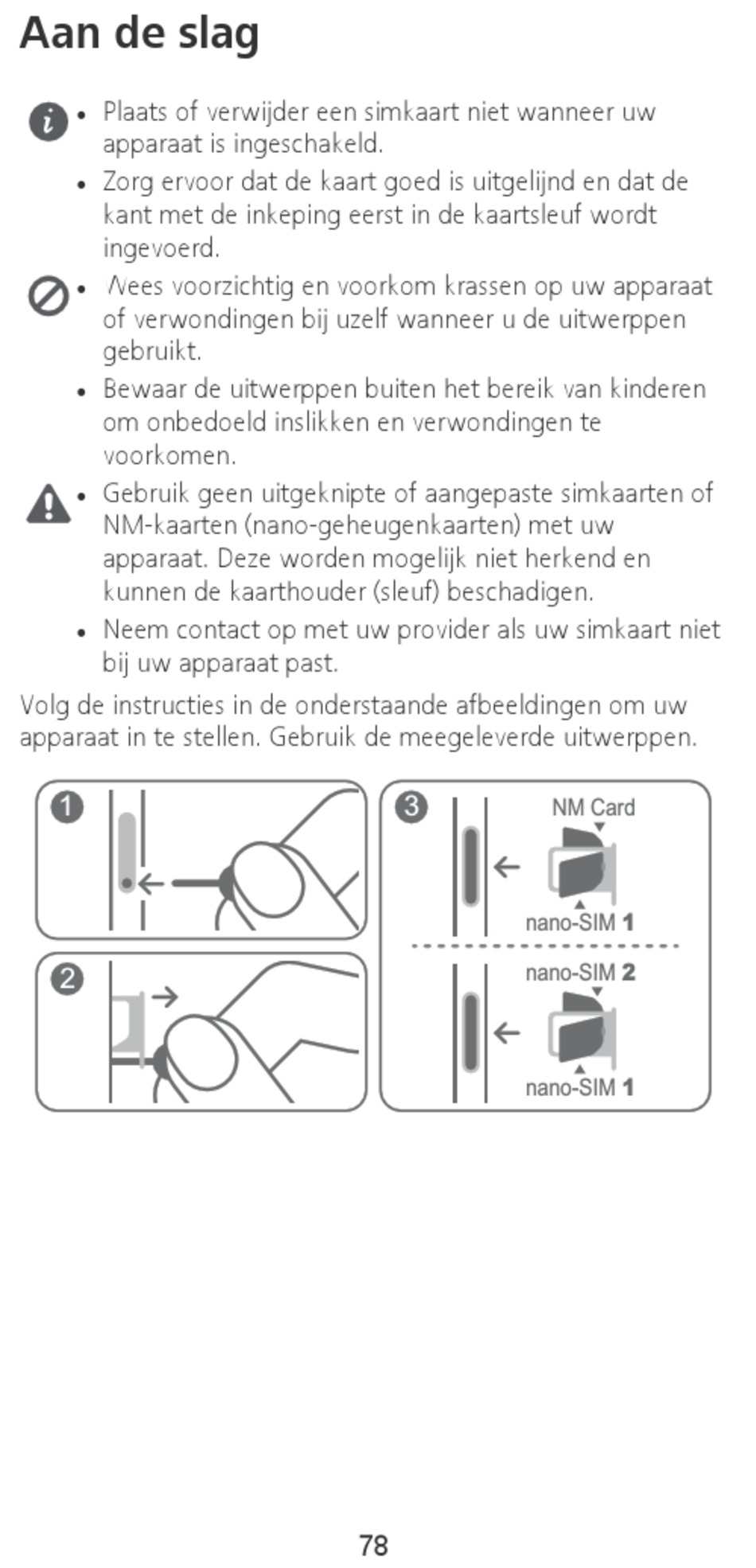 Aan de slag

• Plaats of verwijder een simkaart niet wanneer uw apparaat is ingeschakeld.

• Zorg ervoor dat de kaart goed is uitgelijnd en dat de kant met de inkeping eerst in de kaartsleuf wordt ingevoerd.

• Wees voorzichtig en voorkom krassen op uw apparaat of verwondingen bij uzelf wanneer u de uitwerppen gebruikt.

• Bewaar de uitwerppen buiten het bereik van kinderen om onbedoeld inslikken en verwondingen te voorkomen.

• Gebruik geen uitgeknipte of aangepaste simkaarten of NM-kaarten (nano-geheugenkaarten) met uw apparaat. Deze worden mogelijk niet herkend en kunnen de kaarthouder (sleuf) beschadigen.

• Neem contact op met uw provider als uw simkaart niet bij uw apparaat past.

Volg de instructies in de onderstaande afbeeldingen om uw apparaat in te stellen. Gebruik de meegeleverde uitwerppen.

1

2

3

NM Card

nano-SIM 1

nano-SIM 2

nano-SIM 1

78